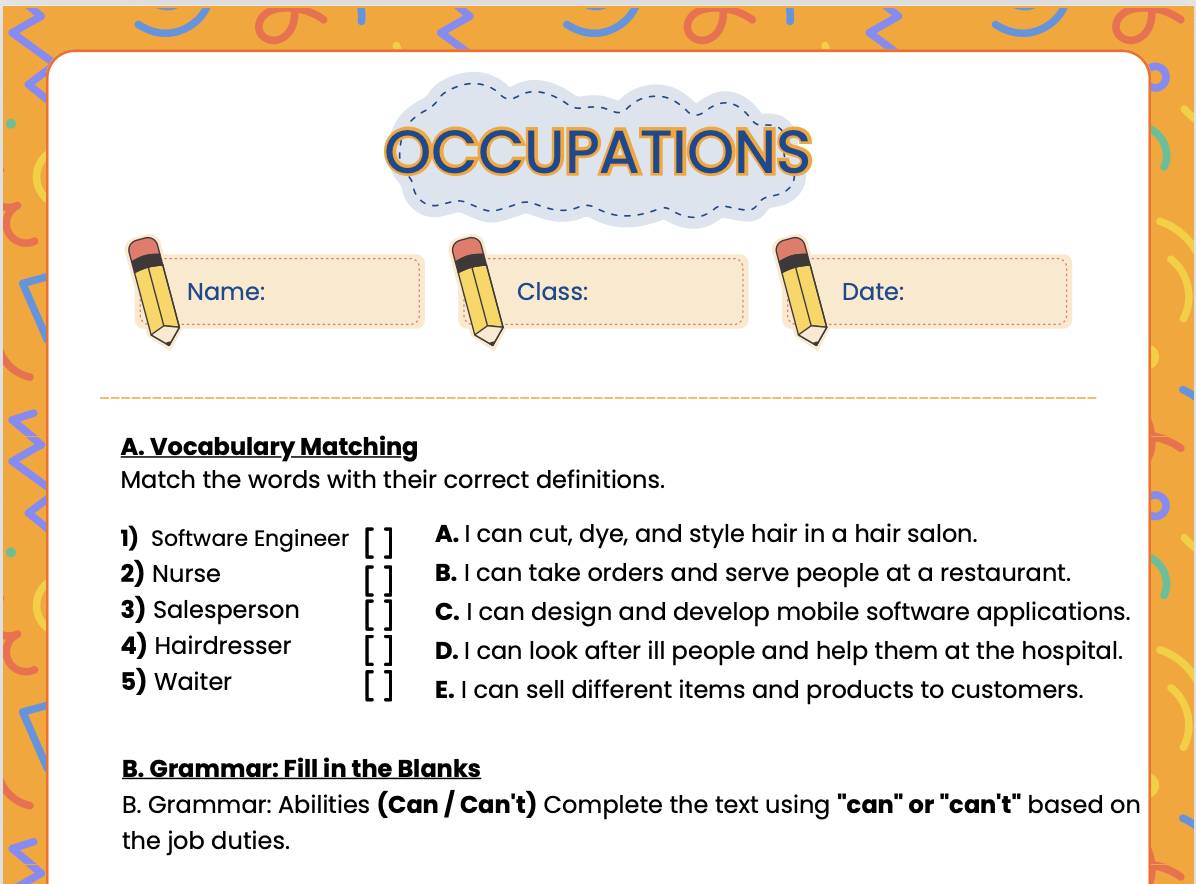 OCCUPATIONS

Name:

Class:

Date:

A. Vocabulary Matching
Match the words with their correct definitions.

1) Software Engineer [ ]
2) Nurse [ ]
3) Salesperson [ ]
4) Hairdresser [ ]
5) Waiter [ ]

A. I can cut, dye, and style hair in a hair salon.
B. I can take orders and serve people at a restaurant.
C. I can design and develop mobile software applications.
D. I can look after ill people and help them at the hospital.
E. I can sell different items and products to customers.

B. Grammar: Fill in the Blanks
B. Grammar: Abilities (Can / Can't) Complete the text using "can" or "can't" based on the job duties.